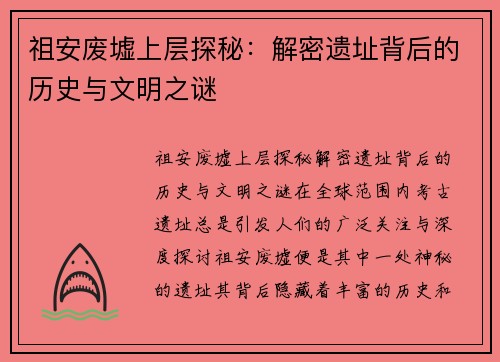 祖安废墟上层探秘：解密遗址背后的历史与文明之谜

祖安废墟上层探秘解密遗址背后的历史与文明之谜在全球范围内考古遗址总是引发人们的广泛关注与深度探讨祖安废墟便是其中一处神秘的遗址其背后隐藏着丰富的历史和